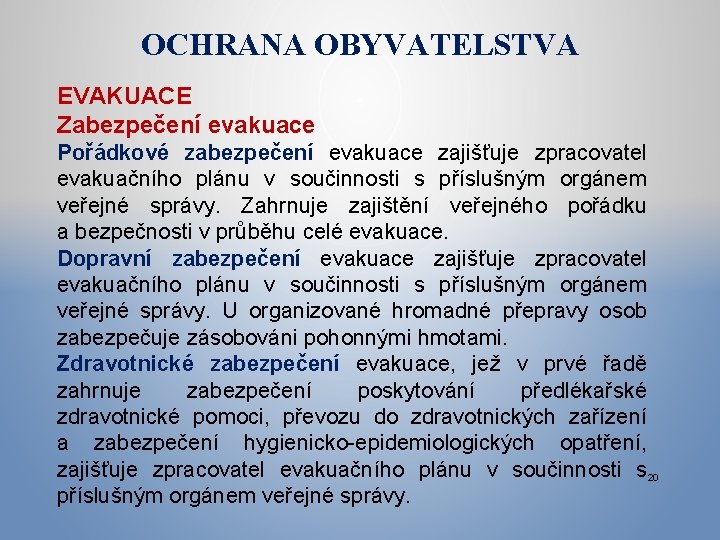 OCHRANA OBYVATELSTVA

EVAKUACE
Zabezpečení evakuace

Pořádkové zabezpečení evakuace zajišťuje zpracovatel evakuačního plánu v součinnosti s příslušným orgánem veřejné správy. Zahrnuje zajištění veřejného pořádku a bezpečnosti v průběhu celé evakuace.

Dopravní zabezpečení evakuace zajišťuje zpracovatel evakuačního plánu v součinnosti s příslušným orgánem veřejné správy. U organizované hromadné přepravy osob zabezpečuje zásobováni pohonnými hmotami.

Zdravotnické zabezpečení evakuace, jež v prvé řadě zahrnuje zabezpečení poskytování předlékařské zdravotnické pomoci, převozu do zdravotnických zařízení a zabezpečení hygienicko-epidemiologických opatření, zajišťuje zpracovatel evakuačního plánu v součinnosti s příslušným orgánem veřejné správy.

20